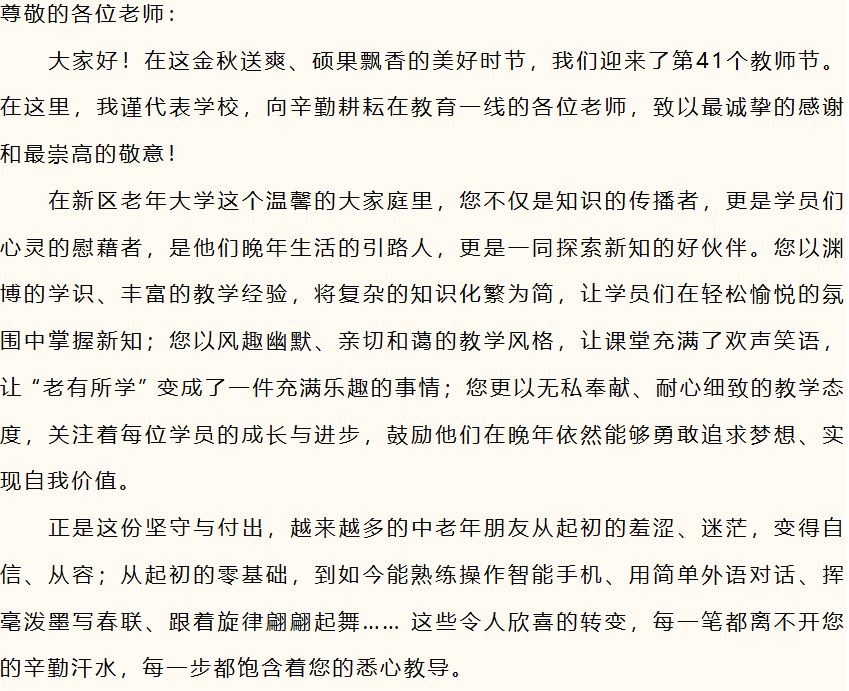 尊敬的各位老师：

大家好！在这金秋送爽、硕果飘香的美好时节，我们迎来了第41个教师节。在这里，我谨代表学校，向辛勤耕耘在教育一线的各位老师，致以最诚挚的感谢和最崇高的敬意！

在新区老年大学这个温馨的大家庭里，您不仅是知识的传播者，更是学员们心灵的慰藉者，是他们晚年生活的引路人，更是一同探索新知的好伙伴。您以渊博的学识、丰富的教学经验，将复杂的知识化繁为简，让学员们在轻松愉悦的氛围中掌握新知；您以风趣幽默、亲切和蔼的教学风格，让课堂充满了欢声笑语，让“老有所学”变成了一件充满乐趣的事情；您更以无私奉献、耐心细致的教学态度，关注着每位学员的成长与进步，鼓励他们在晚年依然能够勇敢追求梦想、实现自我价值。

正是这份坚守与付出，越来越多的中老年朋友从起初的羞涩、迷茫，变得自信、从容；从起初的零基础，到如今能熟练操作智能手机、用简单外语对话、挥毫泼墨写春联、跟着旋律翩翩起舞…… 这些令人欣喜的转变，每一笔都离不开您的辛勤汗水，每一步都饱含着您的悉心教导。